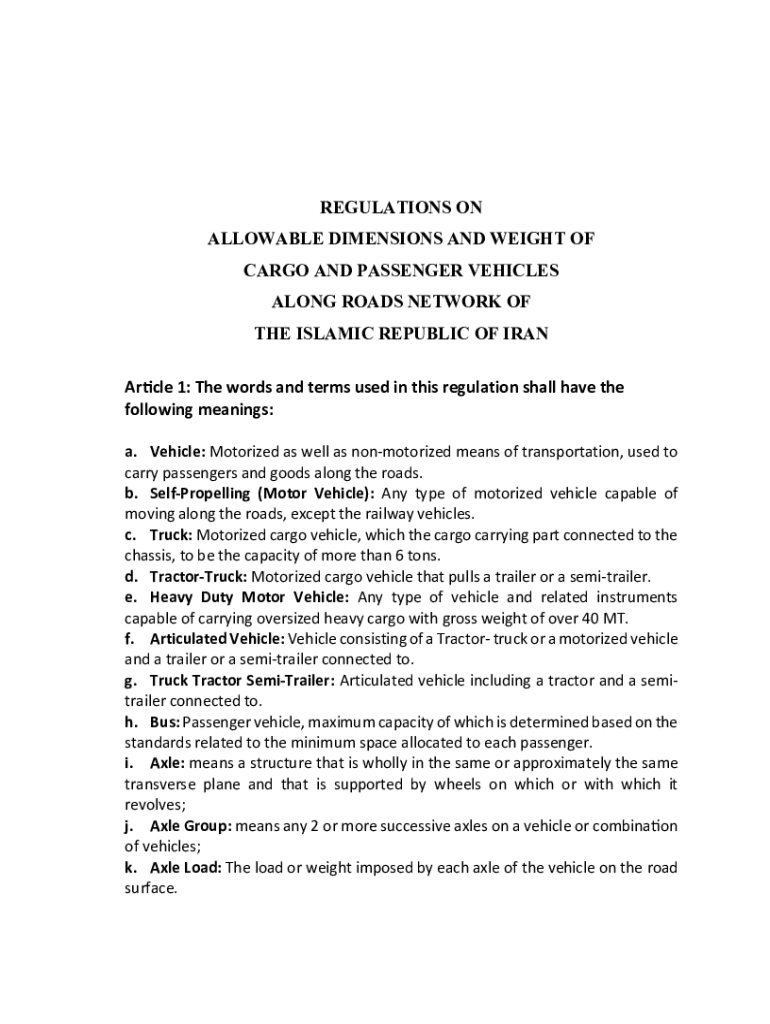 REGULATIONS ON
ALLOWABLE DIMENSIONS AND WEIGHT OF
CARGO AND PASSENGER VEHICLES
ALONG ROADS NETWORK OF
THE ISLAMIC REPUBLIC OF IRAN

Article 1: The words and terms used in this regulation shall have the following meanings:

a. Vehicle: Motorized as well as non-motorized means of transportation, used to carry passengers and goods along the roads.
b. Self-Propelling (Motor Vehicle): Any type of motorized vehicle capable of moving along the roads, except the railway vehicles.
c. Truck: Motorized cargo vehicle, which the cargo carrying part connected to the chassis, to be the capacity of more than 6 tons.
d. Tractor-Truck: Motorized cargo vehicle that pulls a trailer or a semi-trailer.
e. Heavy Duty Motor Vehicle: Any type of vehicle and related instruments capable of carrying oversized heavy cargo with gross weight of over 40 MT.
f. Articulated Vehicle: Vehicle consisting of a Tractor- truck or a motorized vehicle and a trailer or a semi-trailer connected to.
g. Truck Tractor Semi-Trailer: Articulated vehicle including a tractor and a semi-trailer connected to.
h. Bus: Passenger vehicle, maximum capacity of which is determined based on the standards related to the minimum space allocated to each passenger.
i. Axle: means a structure that is wholly in the same or approximately the same transverse plane and that is supported by wheels on which or with which it revolves;
j. Axle Group: means any 2 or more successive axles on a vehicle or combination of vehicles;
k. Axle Load: The load or weight imposed by each axle of the vehicle on the road surface.